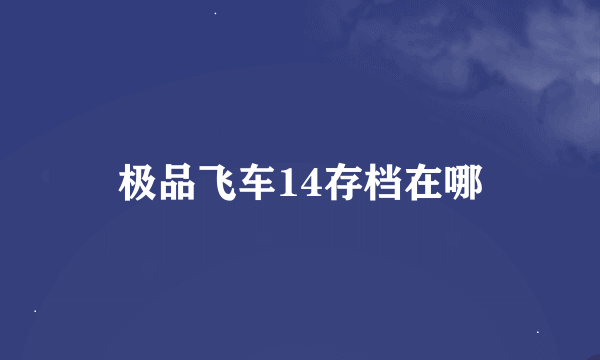 极品飞车14存档在哪